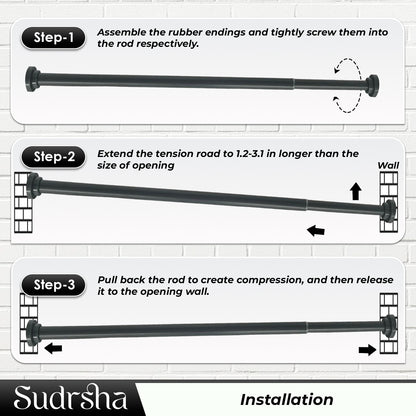 Step-1

Assemble the rubber endings and tightly screw them into the rod respectively.

Step-2

Extend the tension road to 1.2-3.1 in longer than the size of opening

Wall

Step-3

Pull back the rod to create compression, and then release it to the opening wall.

Sudrsha

Installation